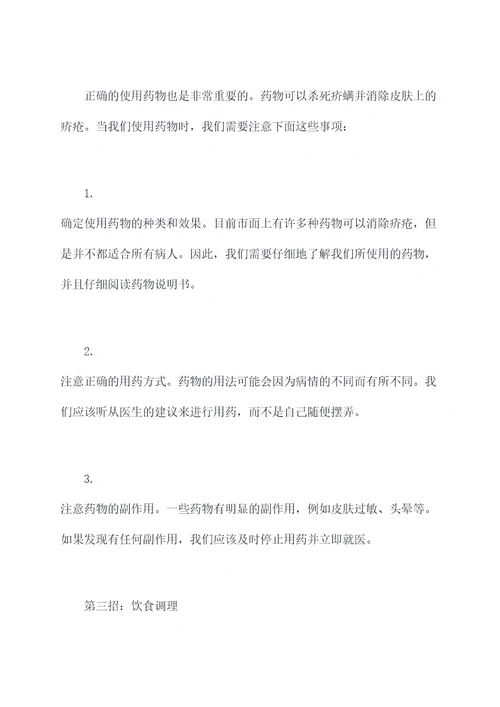 正确的使用药物也是非常重要的。药物可以杀死疥螨并消除皮肤上的疥疮。当我们使用药物时，我们需要注意下面这些事项：

1.
确定使用药物的种类和效果。目前市面上有许多种药物可以消除疥疮，但是并不都适合所有病人。因此，我们需要仔细地了解我们所使用的药物，并且仔细阅读药物说明书。

2.
注意正确的用药方式。药物的用法可能会因为病情的不同而有所不同。我们应该听从医生的建议来进行用药，而不是自己随便摆弄。

3.
注意药物的副作用。一些药物有明显的副作用，例如皮肤过敏、头晕等。如果发现有任何副作用，我们应该及时停止用药并立即就医。

第三招：饮食调理